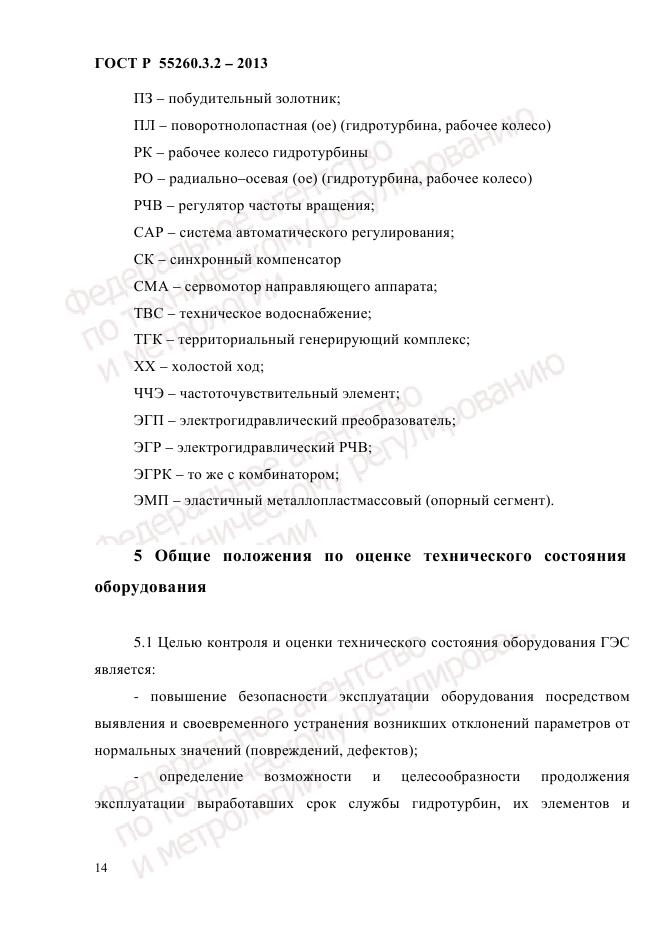 ГОСТ Р 55260.3.2 – 2013

ПЗ – побудительный золотник;

ПЛ – поворотнолопастная (ое) (гидротурбина, рабочее колесо)

РК – рабочее колесо гидротурбины

РО – радиально–осевая (ое) (гидротурбина, рабочее колесо)

РЧВ – регулятор частоты вращения;

САР – система автоматического регулирования;

СК – синхронный компенсатор

СМА – сервомотор направляющего аппарата;

ТВС – техническое водоснабжение;

ТГК – территориальный генерирующий комплекс;

ХХ – холостой ход;

ЧЧЭ – частоточувствительный элемент;

ЭГП – электрогидравлический преобразователь;

ЭГР – электрогидравлический РЧВ;

ЭГРК – то же с комбинатором;

ЭМП – эластичный металлопластмассовый (опорный сегмент).

5 Общие положения по оценке технического состояния оборудования

5.1 Целью контроля и оценки технического состояния оборудования ГЭС является:

- повышение безопасности эксплуатации оборудования посредством выявления и своевременного устранения возникших отклонений параметров от нормальных значений (повреждений, дефектов);

- определение возможности и целесообразности продолжения эксплуатации выработавших срок службы гидротурбин, их элементов и

14

Федеральное агентство по техническому регулированию и метрологии